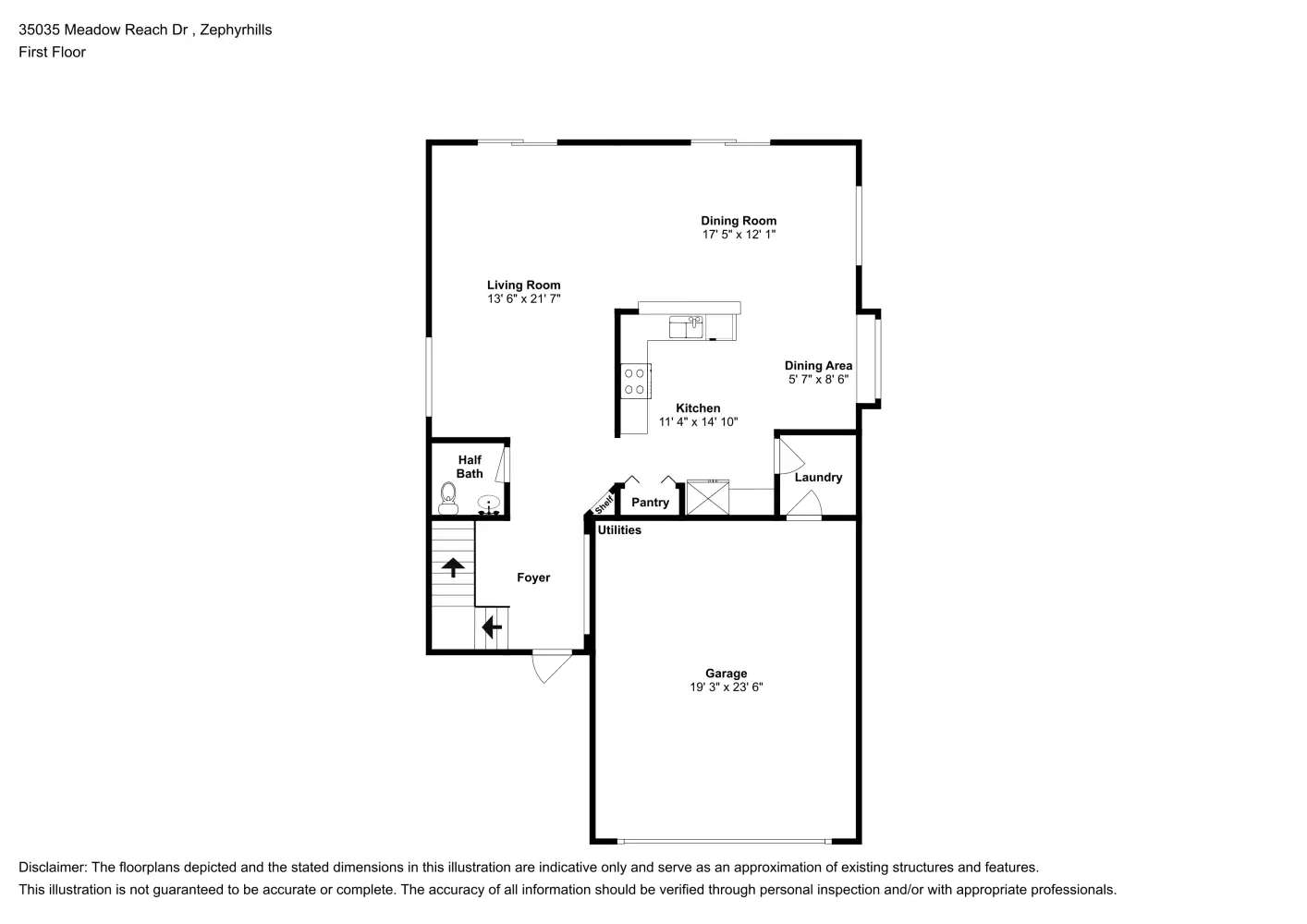 35035 Meadow Reach Dr , Zephyrhills
First Floor

Dining Room
17' 5" x 12' 1"

Living Room
13' 6" x 21' 7"

Dining Area
5' 7" x 8' 6"

Kitchen
11' 4" x 14' 10"

Half Bath

Laundry

Shelf

Pantry

Utilities

Foyer

Garage
19' 3" x 23' 6"

Disclaimer: The floorplans depicted and the stated dimensions in this illustration are indicative only and serve as an approximation of existing structures and features.
This illustration is not guaranteed to be accurate or complete. The accuracy of all information should be verified through personal inspection and/or with appropriate professionals.